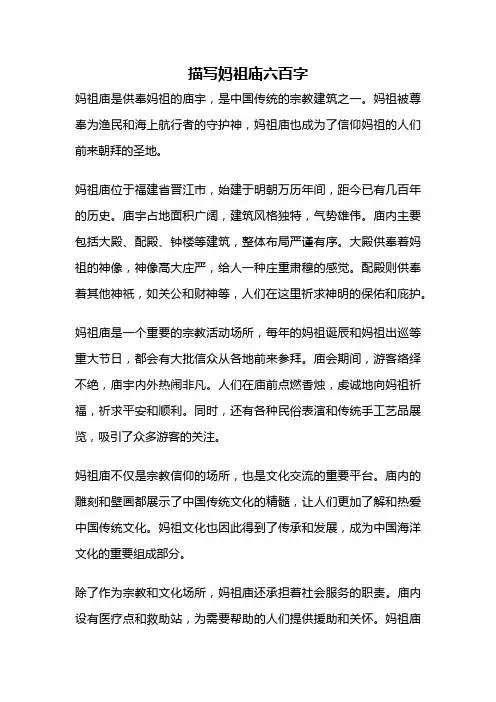 描写妈祖庙六百字

妈祖庙是供奉妈祖的庙宇，是中国传统的宗教建筑之一。妈祖被尊奉为渔民和海上航行者的守护神，妈祖庙也成为了信仰妈祖的人们前来朝拜的圣地。

妈祖庙位于福建省晋江市，始建于明朝万历年间，距今已有几百年的历史。庙宇占地面积广阔，建筑风格独特，气势雄伟。庙内主要包括大殿、配殿、钟楼等建筑，整体布局严谨有序。大殿供奉着妈祖的神像，神像高大庄严，给人一种庄重肃穆的感觉。配殿则供奉着其他神祇，如关公和财神等，人们在这里祈求神明的保佑和庇护。

妈祖庙是一个重要的宗教活动场所，每年的妈祖诞辰和妈祖出巡等重大节日，都会有大批信众从各地前来参拜。庙会期间，游客络绎不绝，庙宇内外热闹非凡。人们在庙前点燃香烛，虔诚地向妈祖祈福，祈求平安和顺利。同时，还有各种民俗表演和传统手工艺品展览，吸引了众多游客的关注。

妈祖庙不仅是宗教信仰的场所，也是文化交流的重要平台。庙内的雕刻和壁画都展示了中国传统文化的精髓，让人们更加了解和热爱中国传统文化。妈祖文化也因此得到了传承和发展，成为中国海洋文化的重要组成部分。

除了作为宗教和文化场所，妈祖庙还承担着社会服务的职责。庙内设有医疗点和救助站，为需要帮助的人们提供援助和关怀。妈祖庙